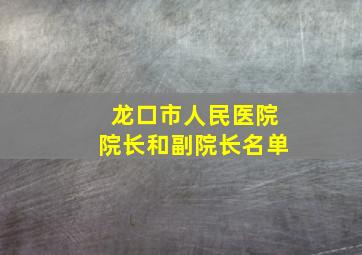 龙口市人民医院
院长和副院长名单